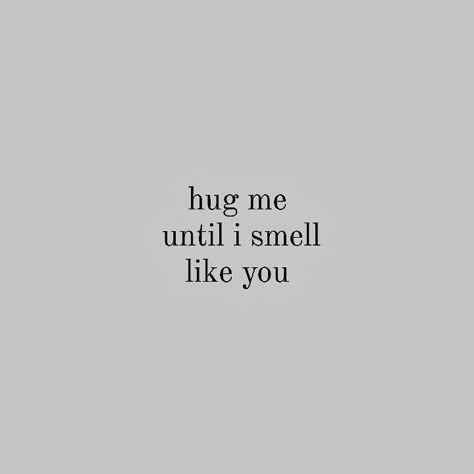 hug me
until i smell
like you